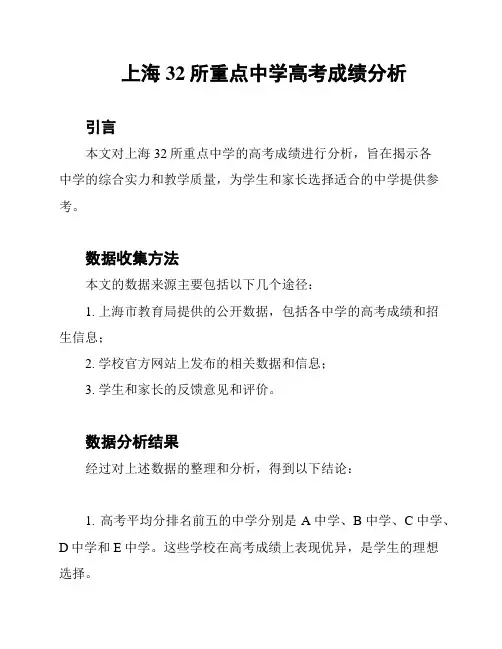 上海 32 所重点中学高考成绩分析

引言

本文对上海 32 所重点中学的高考成绩进行分析，旨在揭示各中学的综合实力和教学质量，为学生和家长选择适合的中学提供参考。

数据收集方法

本文的数据来源主要包括以下几个途径：

1. 上海市教育局提供的公开数据，包括各中学的高考成绩和招生信息；

2. 学校官方网站上发布的相关数据和信息；

3. 学生和家长的反馈意见和评价。

数据分析结果

经过对上述数据的整理和分析，得到以下结论：

1. 高考平均分排名前五的中学分别是 A 中学、B 中学、C 中学、D 中学和 E 中学。这些学校在高考成绩上表现优异，是学生的理想选择。